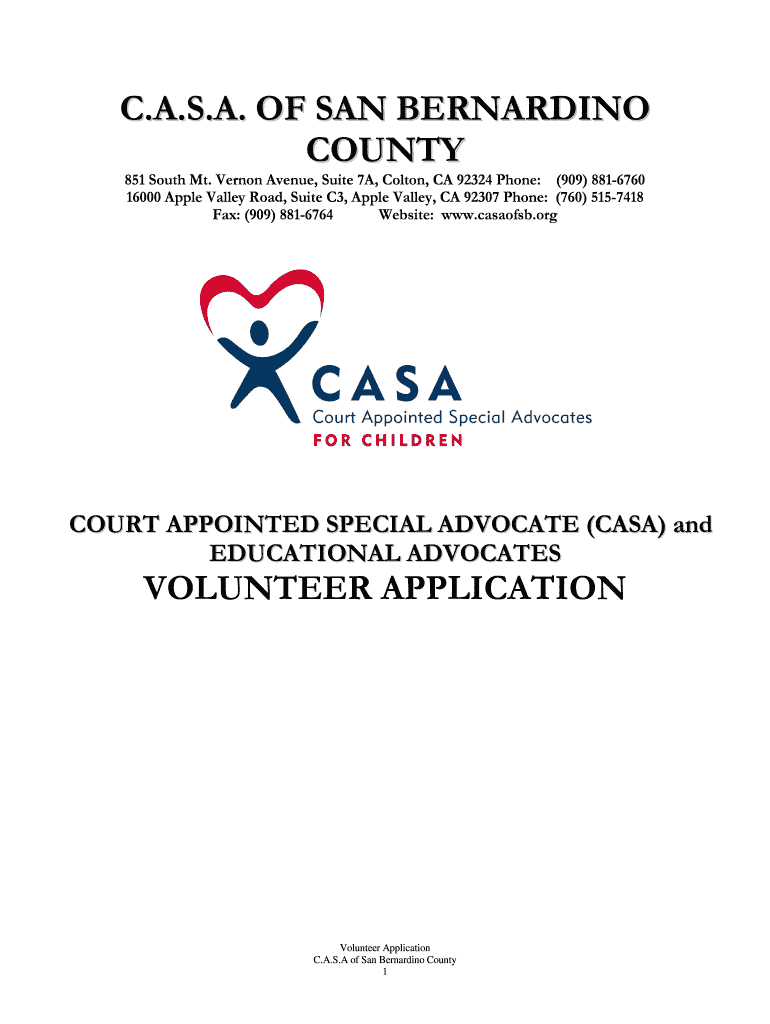 C.A.S.A. OF SAN BERNARDINO COUNTY

851 South Mt. Vernon Avenue, Suite 7A, Colton, CA 92324 Phone: (909) 881-6760
16000 Apple Valley Road, Suite C3, Apple Valley, CA 92307 Phone: (760) 515-7418
Fax: (909) 881-6764 Website: www.casaofsb.org

CASA
Court Appointed Special Advocates
FOR CHILDREN

COURT APPOINTED SPECIAL ADVOCATE (CASA) and EDUCATIONAL ADVOCATES

VOLUNTEER APPLICATION

Volunteer Application
C.A.S.A of San Bernardino County
1